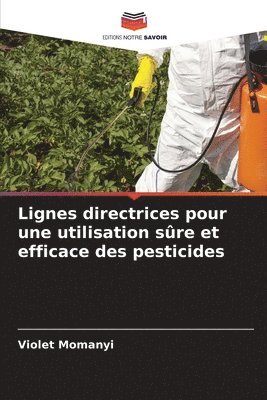 EDITIONS NOTRE SAVOIR

Lignes directrices pour une utilisation sûre et efficace des pesticides

Violet Momanyi